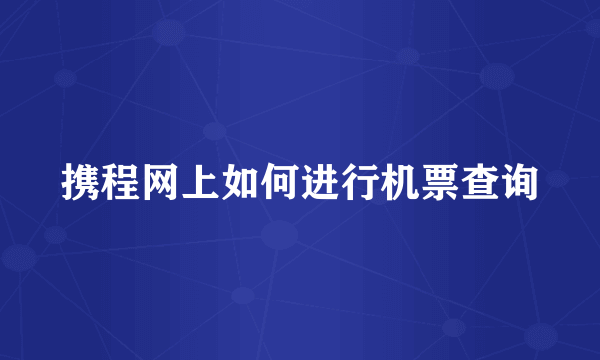 携程网上如何进行机票查询